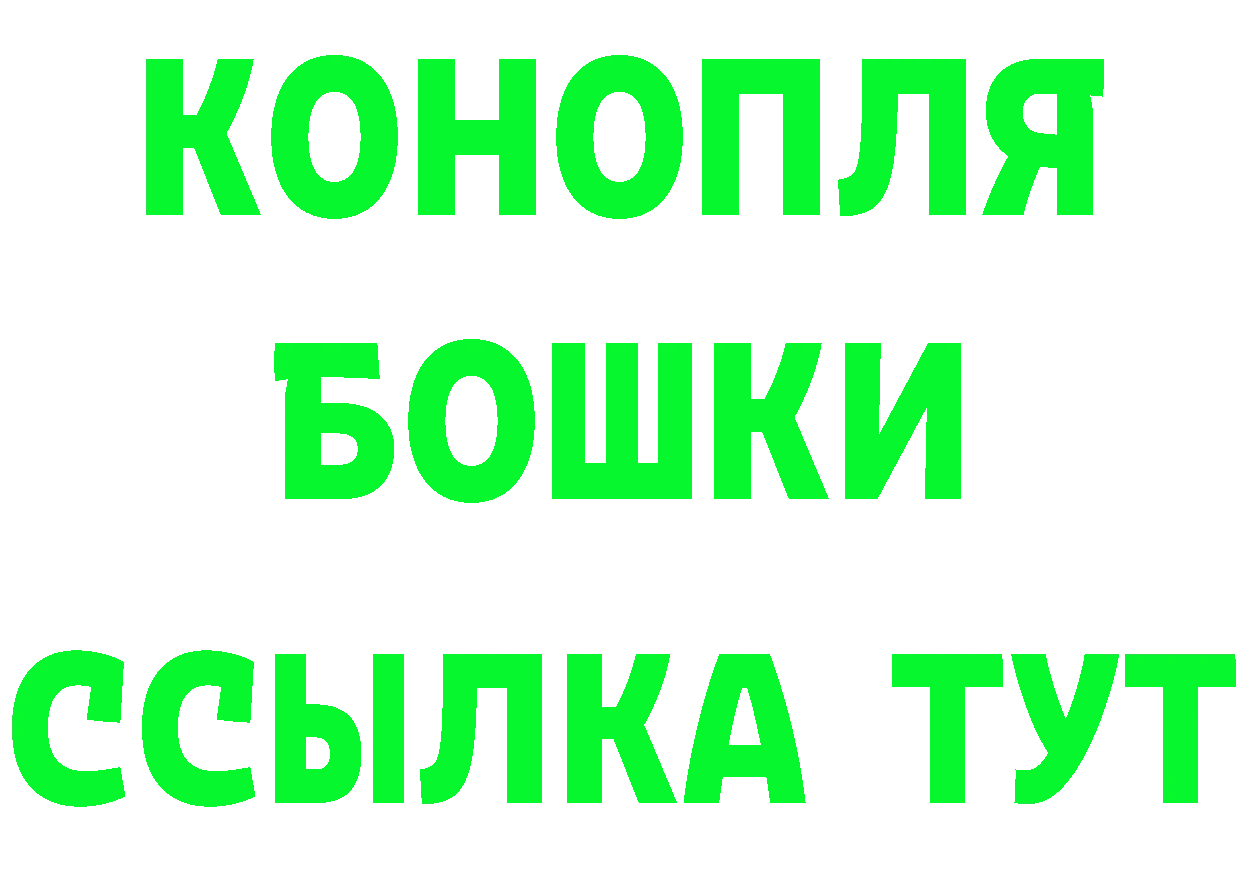 КОНОПЛЯ
БОШКИ
ССЫЛКА ТУТ